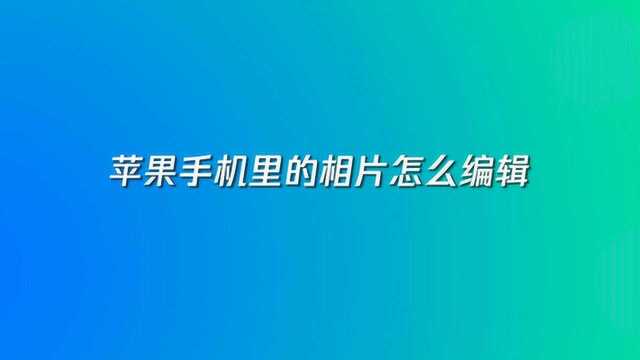 苹果手机里的相片怎么编辑